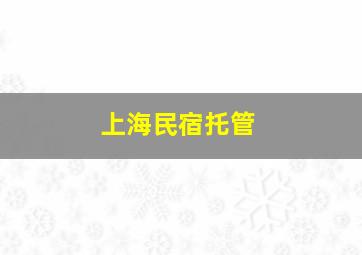 上海民宿托管